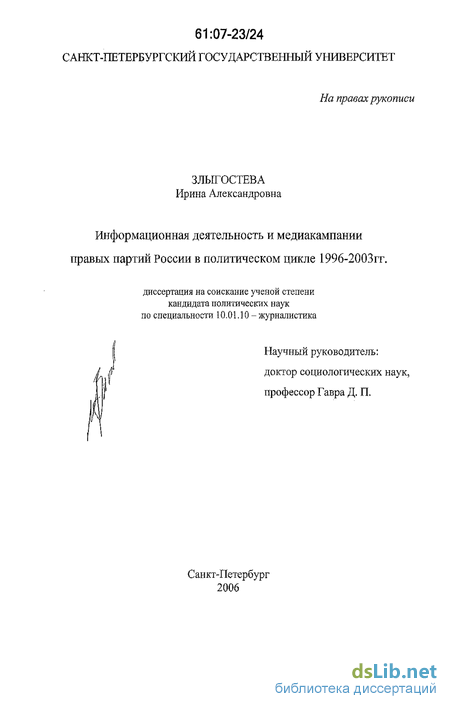 61:07-23/24

САНКТ-ПЕТЕРБУРГСКИЙ ГОСУДАРСТВЕННЫЙ УНИВЕРСИТЕТ

На правах рукописи

ЗЛЫГОСТЕВА
Ирина Александровна

Информационная деятельность и медиакампании правых партий России в политическом цикле 1996-2003гг.

диссертация на соискание ученой степени кандидата политических наук по специальности 10.01.10 – журналистика

Научный руководитель:
доктор социологических наук,
профессор Гавра Д. П.

Санкт-Петербург
2006

dsLib.net
библиотека диссертаций